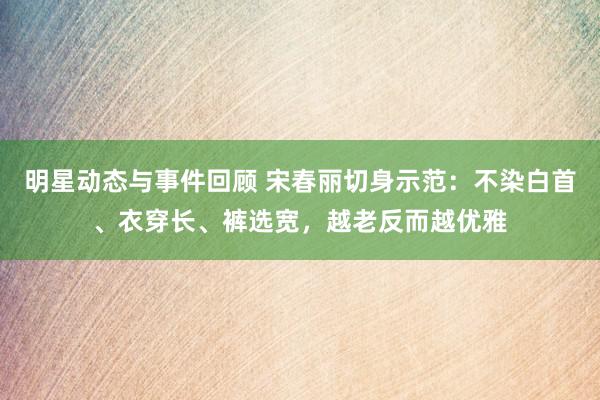 明星动态与事件回顾 宋春丽切身示范：不染白首、衣穿长、裤选宽，越老反而越优雅